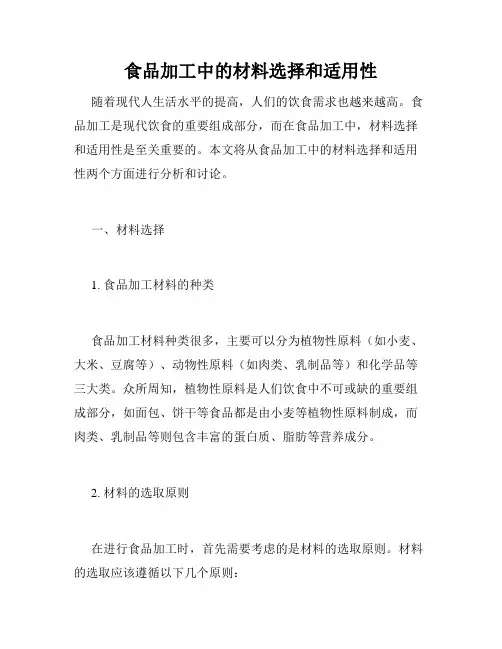 食品加工中的材料选择和适用性

随着现代人生活水平的提高，人们的饮食需求也越来越高。食品加工是现代饮食的重要组成部分，而在食品加工中，材料选择和适用性是至关重要的。本文将从食品加工中的材料选择和适用性两个方面进行分析和讨论。

一、材料选择

1. 食品加工材料的种类

食品加工材料种类很多，主要可以分为植物性原料（如小麦、大米、豆腐等）、动物性原料（如肉类、乳制品等）和化学品等三大类。众所周知，植物性原料是人们饮食中不可或缺的重要组成部分，如面包、饼干等食品都是由小麦等植物性原料制成，而肉类、乳制品等则包含丰富的蛋白质、脂肪等营养成分。

2. 材料的选取原则

在进行食品加工时，首先需要考虑的是材料的选取原则。材料的选取应该遵循以下几个原则：